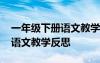 一年级下册语文教学
语文教学反思